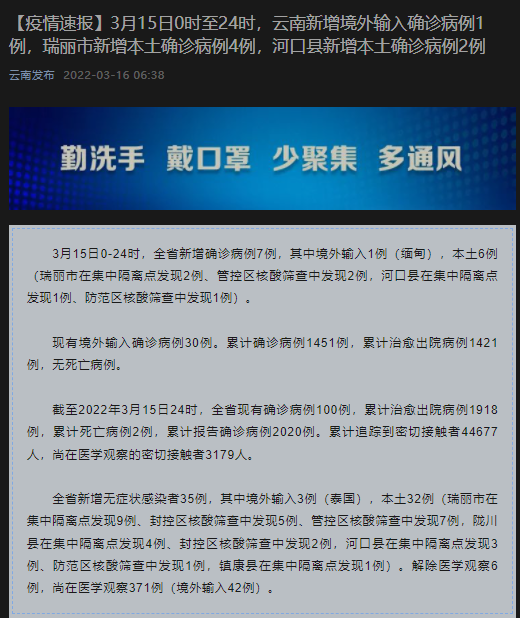 【疫情速报】3月15日0时至24时，云南新增境外输入确诊病例1例，瑞丽市新增本土确诊病例4例，河口县新增本土确诊病例2例

云南发布 2022-03-16 06:38

勤洗手 戴口罩 少聚集 多通风

3月15日0-24时，全省新增确诊病例7例，其中境外输入1例（缅甸），本土6例（瑞丽市在集中隔离点发现2例、管控区核酸筛查中发现2例，河口县在集中隔离点发现1例、防范区核酸筛查中发现1例）。

现有境外输入确诊病例30例。累计确诊病例1451例，累计治愈出院病例1421例，无死亡病例。

截至2022年3月15日24时，全省现有确诊病例100例，累计治愈出院病例1918例，累计死亡病例2例，累计报告确诊病例2020例。累计追踪到密切接触者44677人，尚在医学观察的密切接触者3179人。

全省新增无症状感染者35例，其中境外输入3例（泰国），本土32例（瑞丽市在集中隔离点发现9例、封控区核酸筛查中发现5例、管控区核酸筛查中发现7例，陇川县在集中隔离点发现4例、封控区核酸筛查中发现2例，河口县在集中隔离点发现3例、防范区核酸筛查中发现1例，镇康县在集中隔离点发现1例）。解除医学观察6例，尚在医学观察371例（境外输入42例）。